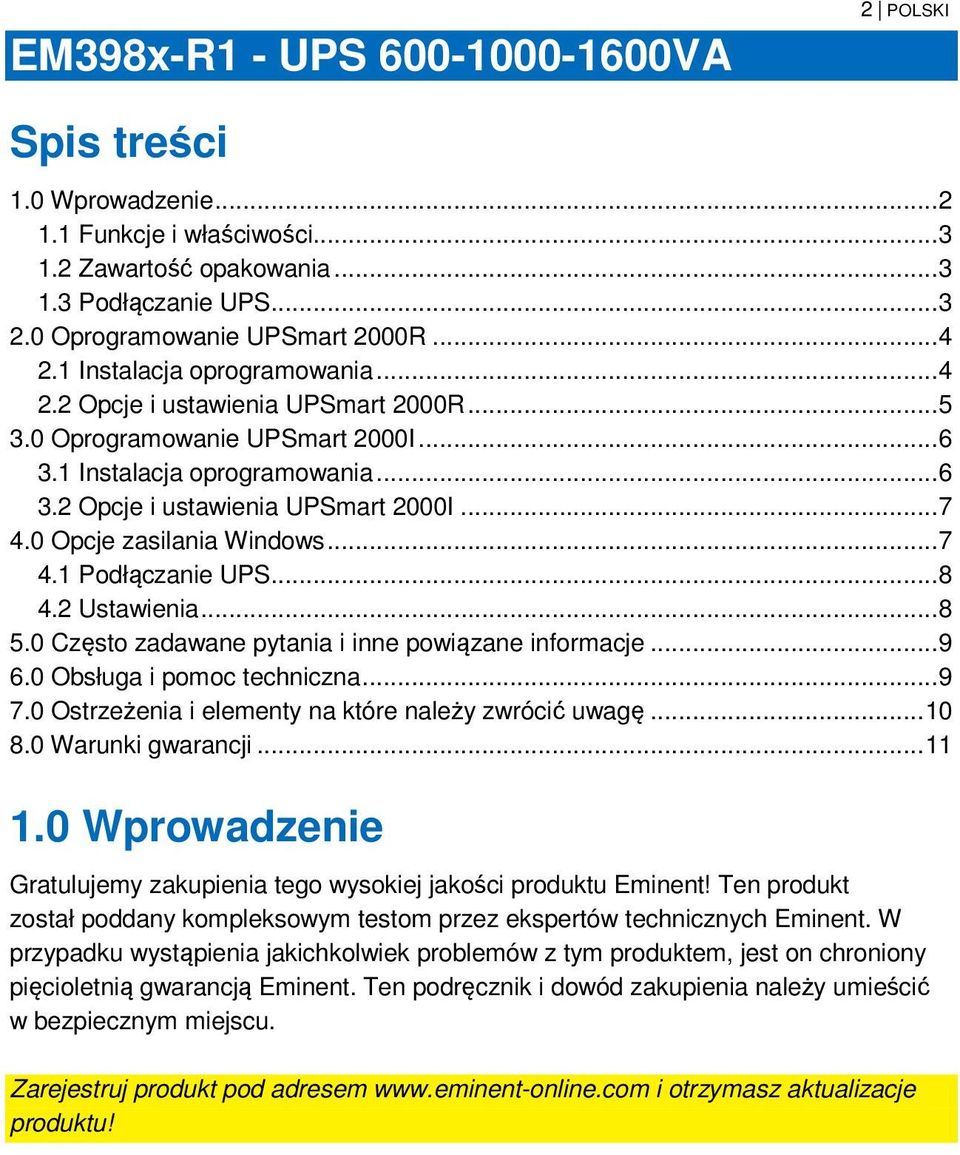 2 | POLSKI

EM398x-R1 - UPS 600-1000-1600VA

Spis treści

1.0 Wprowadzenie...2
1.1 Funkcje i właściwości...3
1.2 Zawartość opakowania...3
1.3 Podłączanie UPS...3
2.0 Oprogramowanie UPSmart 2000R...4
2.1 Instalacja oprogramowania...4
2.2 Opcje i ustawienia UPSmart 2000R...5
3.0 Oprogramowanie UPSmart 2000I...6
3.1 Instalacja oprogramowania...6
3.2 Opcje i ustawienia UPSmart 2000I...7
4.0 Opcje zasilania Windows...7
4.1 Podłączanie UPS...8
4.2 Ustawienia...8
5.0 Często zadawane pytania i inne powiązane informacje...9
6.0 Obsługa i pomoc techniczna...9
7.0 Ostrzeżenia i elementy na które należy zwrócić uwagę...10
8.0 Warunki gwarancji...11

1.0 Wprowadzenie

Gratulujemy zakupienia tego wysokiej jakości produktu Eminent! Ten produkt został poddany kompleksowym testom przez ekspertów technicznych Eminent. W przypadku wystąpienia jakichkolwiek problemów z tym produktem, jest on chroniony pięcioletnią gwarancją Eminent. Ten podręcznik i dowód zakupienia należy umieścić w bezpiecznym miejscu.

Zarejestruj produkt pod adresem www.eminent-online.com i otrzymasz aktualizacje produktu!